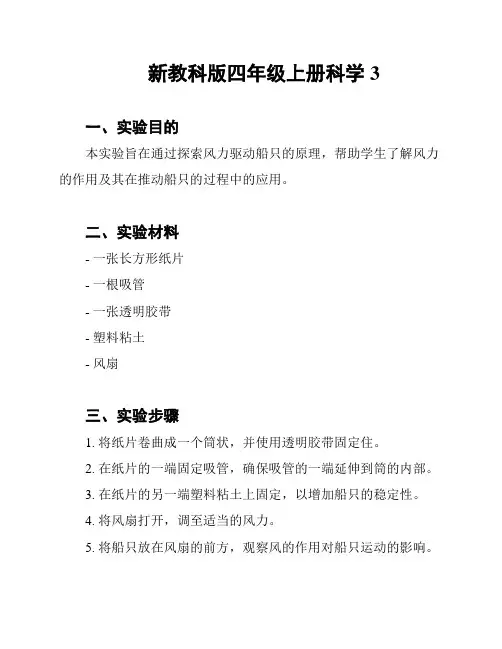 新教科版四年级上册科学 3

一、实验目的

本实验旨在通过探索风力驱动船只的原理，帮助学生了解风力的作用及其在推动船只的过程中的应用。

二、实验材料

- 一张长方形纸片

- 一根吸管

- 一张透明胶带

- 塑料粘土

- 风扇

三、实验步骤

1. 将纸片卷曲成一个筒状，并使用透明胶带固定住。

2. 在纸片的一端固定吸管，确保吸管的一端延伸到筒的内部。

3. 在纸片的另一端塑料粘土上固定，以增加船只的稳定性。

4. 将风扇打开，调至适当的风力。

5. 将船只放在风扇的前方，观察风的作用对船只运动的影响。